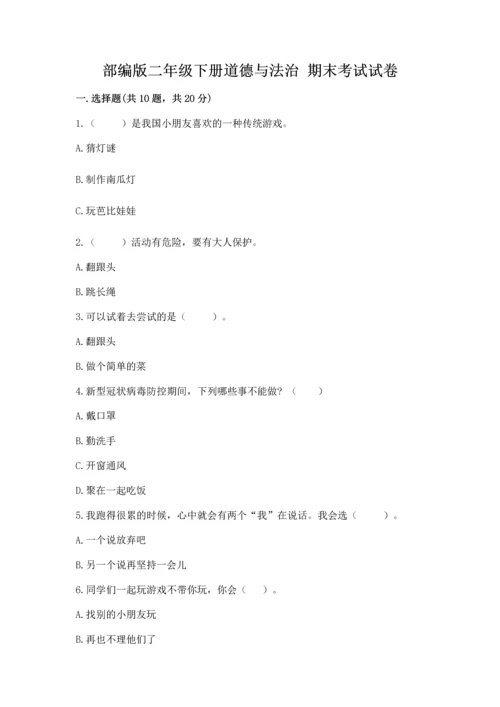 部编版二年级下册道德与法治 期末考试试卷

一. 选择题(共 10 题，共 20 分)

1.（　　）是我国小朋友喜欢的一种传统游戏。

A. 猜灯谜

B. 制作南瓜灯

C. 玩芭比娃娃

2.（　　）活动有危险，要有大人保护。

A. 翻跟头

B. 跳长绳

3. 可以试着去尝试的是（　　）。

A. 翻跟头

B. 做个简单的菜

4. 新型冠状病毒防控期间，下列哪些事不能做？（　　）

A. 戴口罩

B. 勤洗手

C. 开窗通风

D. 聚在一起吃饭

5. 我跑得很累的时候，心中就会有两个“我”在说话。我会选（　　）。

A. 一个说放弃吧

B. 另一个说再坚持一会儿

6. 同学们一起玩游戏不带你玩，你会（　）。

A. 找别的小朋友玩

B. 再也不理他们了